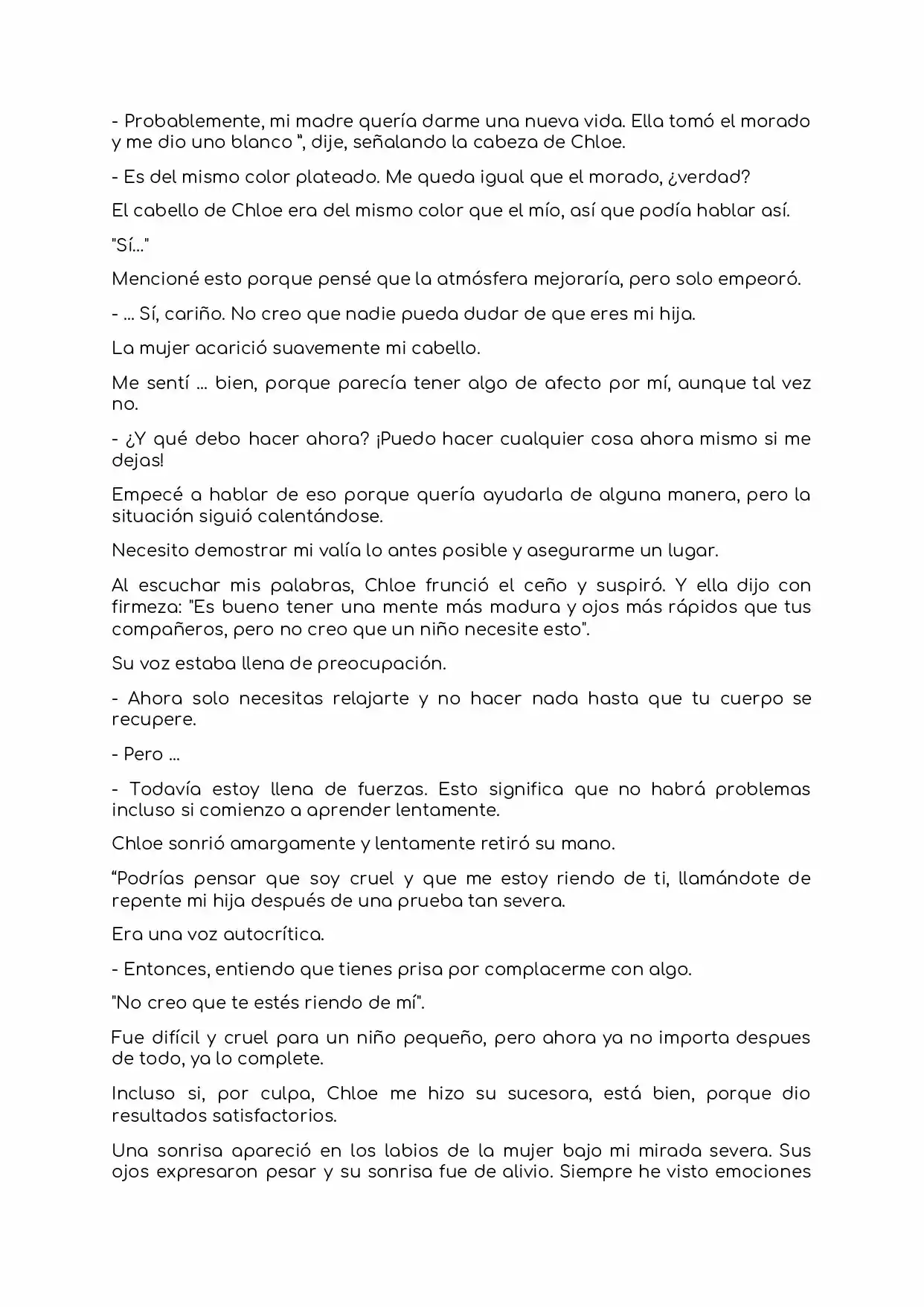 - Probablemente, mi madre quería darme una nueva vida. Ella tomó el morado y me dio uno blanco ", dije, señalando la cabeza de Chloe.

- Es del mismo color plateado. Me queda igual que el morado, ¿verdad?

El cabello de Chloe era del mismo color que el mío, así que podía hablar así.

"Sí..."

Mencioné esto porque pensé que la atmósfera mejoraría, pero solo empeoró.

- ... Sí, cariño. No creo que nadie pueda dudar de que eres mi hija.

La mujer acarició suavemente mi cabello.

Me sentí ... bien, porque parecía tener algo de afecto por mí, aunque tal vez no.

- ¿Y qué debo hacer ahora? ¡Puedo hacer cualquier cosa ahora mismo si me dejas!

Empecé a hablar de eso porque quería ayudarla de alguna manera, pero la situación siguió calentándose.

Necesito demostrar mi valía lo antes posible y asegurarme un lugar.

Al escuchar mis palabras, Chloe frunció el ceño y suspiró. Y ella dijo con firmeza: "Es bueno tener una mente más madura y ojos más rápidos que tus compañeros, pero no creo que un niño necesite esto".

Su voz estaba llena de preocupación.

- Ahora solo necesitas relajarte y no hacer nada hasta que tu cuerpo se recupere.

- Pero ...

- Todavía estoy llena de fuerzas. Esto significa que no habrá problemas incluso si comienzo a aprender lentamente.

Chloe sonrió amargamente y lentamente retiró su mano.

"Podrías pensar que soy cruel y que me estoy riendo de ti, llamándote de repente mi hija después de una prueba tan severa.

Era una voz autocrítica.

- Entonces, entiendo que tienes prisa por complacerme con algo.

"No creo que te estés riendo de mí".

Fue difícil y cruel para un niño pequeño, pero ahora ya no importa despues de todo, ya lo complete.

Incluso si, por culpa, Chloe me hizo su sucesora, está bien, porque dio resultados satisfactorios.

Una sonrisa apareció en los labios de la mujer bajo mi mirada severa. Sus ojos expresaron pesar y su sonrisa fue de alivio. Siempre he visto emociones